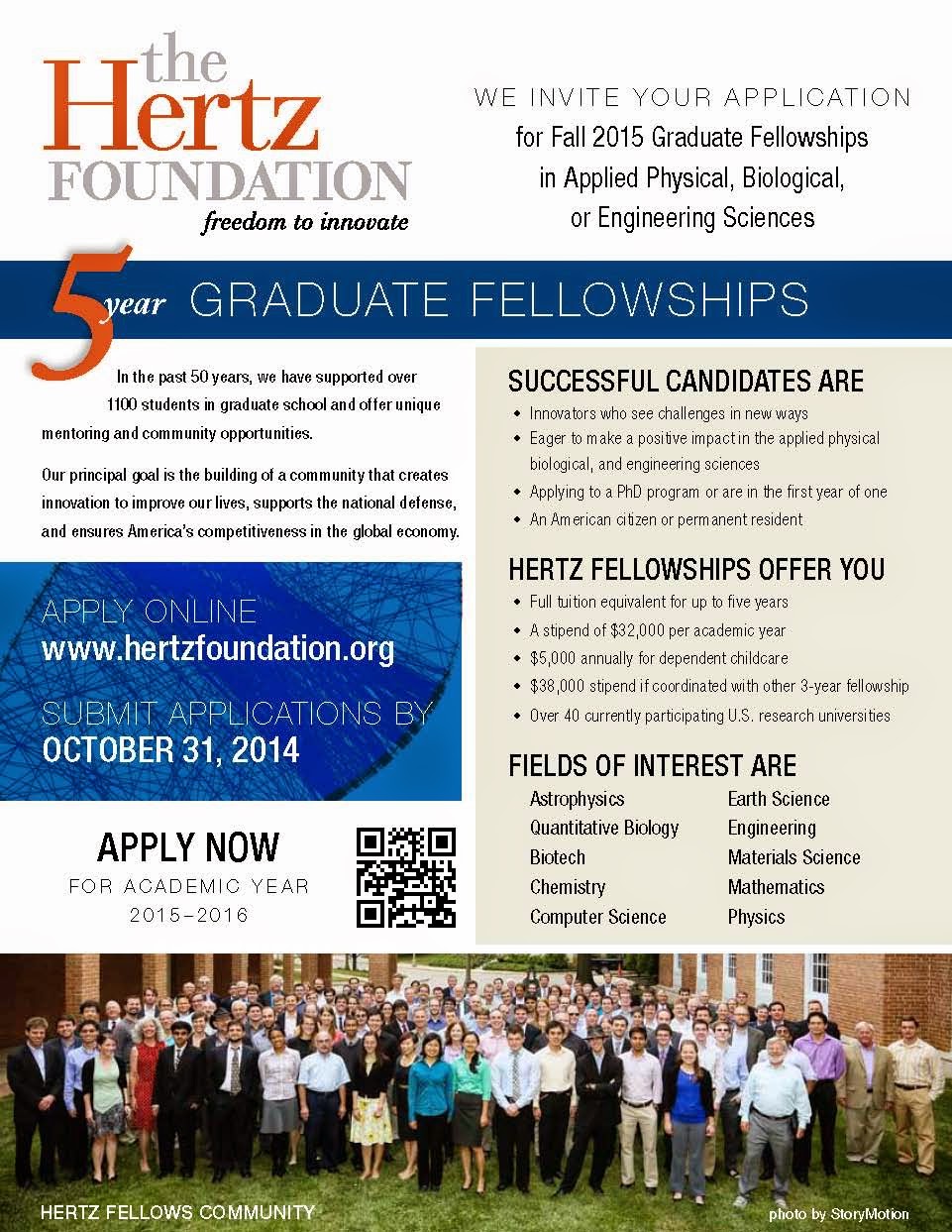 the Hertz FOUNDATION
freedom to innovate

WE INVITE YOUR APPLICATION
for Fall 2015 Graduate Fellowships
in Applied Physical, Biological,
or Engineering Sciences

5 year GRADUATE FELLOWSHIPS

In the past 50 years, we have supported over 1100 students in graduate school and offer unique mentoring and community opportunities.

Our principal goal is the building of a community that creates innovation to improve our lives, supports the national defense, and ensures America's competitiveness in the global economy.

APPLY ONLINE
www.hertzfoundation.org

SUBMIT APPLICATIONS BY
OCTOBER 31, 2014

APPLY NOW
FOR ACADEMIC YEAR
2015–2016

SUCCESSFUL CANDIDATES ARE
• Innovators who see challenges in new ways
• Eager to make a positive impact in the applied physical biological, and engineering sciences
• Applying to a PhD program or are in the first year of one
• An American citizen or permanent resident

HERTZ FELLOWSHIPS OFFER YOU
• Full tuition equivalent for up to five years
• A stipend of $32,000 per academic year
• $5,000 annually for dependent childcare
• $38,000 stipend if coordinated with other 3-year fellowship
• Over 40 currently participating U.S. research universities

FIELDS OF INTEREST ARE
Astrophysics
Quantitative Biology
Biotech
Chemistry
Computer Science
Earth Science
Engineering
Materials Science
Mathematics
Physics

HERTZ FELLOWS COMMUNITY
photo by StoryMotion